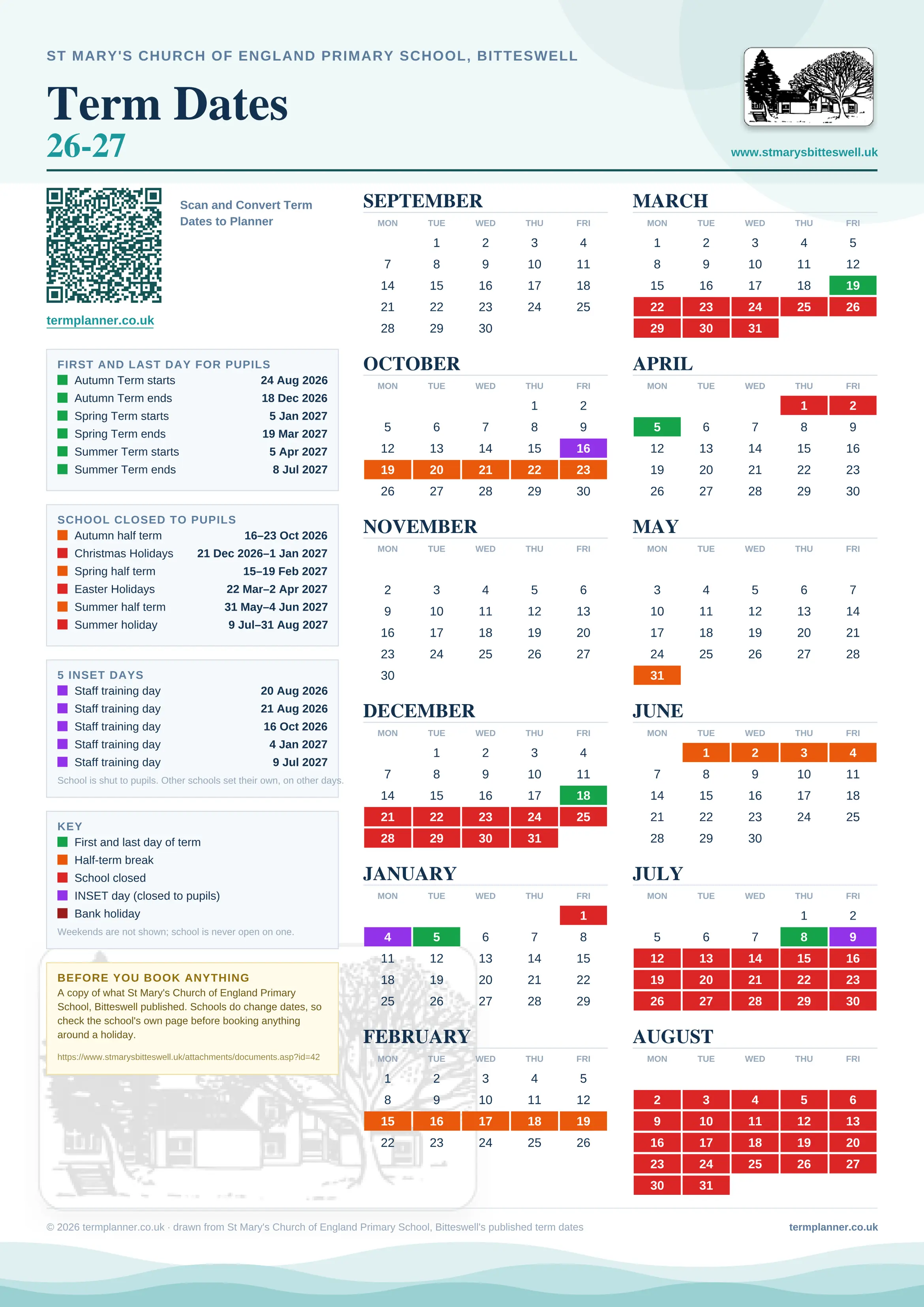 ST MARY'S CHURCH OF ENGLAND PRIMARY SCHOOL, BITTESWELL

Term Dates
26-27

www.stmarysbitteswell.uk

Scan and Convert Term Dates to Planner

termplanner.co.uk

FIRST AND LAST DAY FOR PUPILS

| | |
|---|---|
| Autumn Term starts | 24 Aug 2026 |
| Autumn Term ends | 18 Dec 2026 |
| Spring Term starts | 5 Jan 2027 |
| Spring Term ends | 19 Mar 2027 |
| Summer Term starts | 5 Apr 2027 |
| Summer Term ends | 8 Jul 2027 |

SCHOOL CLOSED TO PUPILS

| | |
|---|---|
| Autumn half term | 16–23 Oct 2026 |
| Christmas Holidays | 21 Dec 2026–1 Jan 2027 |
| Spring half term | 15–19 Feb 2027 |
| Easter Holidays | 22 Mar–2 Apr 2027 |
| Summer half term | 31 May–4 Jun 2027 |
| Summer holiday | 9 Jul–31 Aug 2027 |

5 INSET DAYS

| | |
|---|---|
| Staff training day | 20 Aug 2026 |
| Staff training day | 21 Aug 2026 |
| Staff training day | 16 Oct 2026 |
| Staff training day | 4 Jan 2027 |
| Staff training day | 9 Jul 2027 |

School is shut to pupils. Other schools set their own, on other days.

KEY
First and last day of term
Half-term break
School closed
INSET day (closed to pupils)
Bank holiday
Weekends are not shown; school is never open on one.

BEFORE YOU BOOK ANYTHING
A copy of what St Mary's Church of England Primary School, Bitteswell published. Schools do change dates, so check the school's own page before booking anything around a holiday.
https://www.stmarysbitteswell.uk/attachments/documents.asp?id=42

SEPTEMBER
| MON | TUE | WED | THU | FRI |
|---|---|---|---|---|
| | 1 | 2 | 3 | 4 |
| 7 | 8 | 9 | 10 | 11 |
| 14 | 15 | 16 | 17 | 18 |
| 21 | 22 | 23 | 24 | 25 |
| 28 | 29 | 30 | | |

OCTOBER
| MON | TUE | WED | THU | FRI |
|---|---|---|---|---|
| | | | 1 | 2 |
| 5 | 6 | 7 | 8 | 9 |
| 12 | 13 | 14 | 15 | 16 |
| 19 | 20 | 21 | 22 | 23 |
| 26 | 27 | 28 | 29 | 30 |

NOVEMBER
| MON | TUE | WED | THU | FRI |
|---|---|---|---|---|
| 2 | 3 | 4 | 5 | 6 |
| 9 | 10 | 11 | 12 | 13 |
| 16 | 17 | 18 | 19 | 20 |
| 23 | 24 | 25 | 26 | 27 |
| 30 | | | | |

DECEMBER
| MON | TUE | WED | THU | FRI |
|---|---|---|---|---|
| | 1 | 2 | 3 | 4 |
| 7 | 8 | 9 | 10 | 11 |
| 14 | 15 | 16 | 17 | 18 |
| 21 | 22 | 23 | 24 | 25 |
| 28 | 29 | 30 | 31 | |

JANUARY
| MON | TUE | WED | THU | FRI |
|---|---|---|---|---|
| | | | | 1 |
| 4 | 5 | 6 | 7 | 8 |
| 11 | 12 | 13 | 14 | 15 |
| 18 | 19 | 20 | 21 | 22 |
| 25 | 26 | 27 | 28 | 29 |

FEBRUARY
| MON | TUE | WED | THU | FRI |
|---|---|---|---|---|
| 1 | 2 | 3 | 4 | 5 |
| 8 | 9 | 10 | 11 | 12 |
| 15 | 16 | 17 | 18 | 19 |
| 22 | 23 | 24 | 25 | 26 |

MARCH
| MON | TUE | WED | THU | FRI |
|---|---|---|---|---|
| 1 | 2 | 3 | 4 | 5 |
| 8 | 9 | 10 | 11 | 12 |
| 15 | 16 | 17 | 18 | 19 |
| 22 | 23 | 24 | 25 | 26 |
| 29 | 30 | 31 | | |

APRIL
| MON | TUE | WED | THU | FRI |
|---|---|---|---|---|
| | | | 1 | 2 |
| 5 | 6 | 7 | 8 | 9 |
| 12 | 13 | 14 | 15 | 16 |
| 19 | 20 | 21 | 22 | 23 |
| 26 | 27 | 28 | 29 | 30 |

MAY
| MON | TUE | WED | THU | FRI |
|---|---|---|---|---|
| 3 | 4 | 5 | 6 | 7 |
| 10 | 11 | 12 | 13 | 14 |
| 17 | 18 | 19 | 20 | 21 |
| 24 | 25 | 26 | 27 | 28 |
| 31 | | | | |

JUNE
| MON | TUE | WED | THU | FRI |
|---|---|---|---|---|
| | 1 | 2 | 3 | 4 |
| 7 | 8 | 9 | 10 | 11 |
| 14 | 15 | 16 | 17 | 18 |
| 21 | 22 | 23 | 24 | 25 |
| 28 | 29 | 30 | | |

JULY
| MON | TUE | WED | THU | FRI |
|---|---|---|---|---|
| | | | 1 | 2 |
| 5 | 6 | 7 | 8 | 9 |
| 12 | 13 | 14 | 15 | 16 |
| 19 | 20 | 21 | 22 | 23 |
| 26 | 27 | 28 | 29 | 30 |

AUGUST
| MON | TUE | WED | THU | FRI |
|---|---|---|---|---|
| 2 | 3 | 4 | 5 | 6 |
| 9 | 10 | 11 | 12 | 13 |
| 16 | 17 | 18 | 19 | 20 |
| 23 | 24 | 25 | 26 | 27 |
| 30 | 31 | | | |

© 2026 termplanner.co.uk · drawn from St Mary's Church of England Primary School, Bitteswell's published term dates
termplanner.co.uk